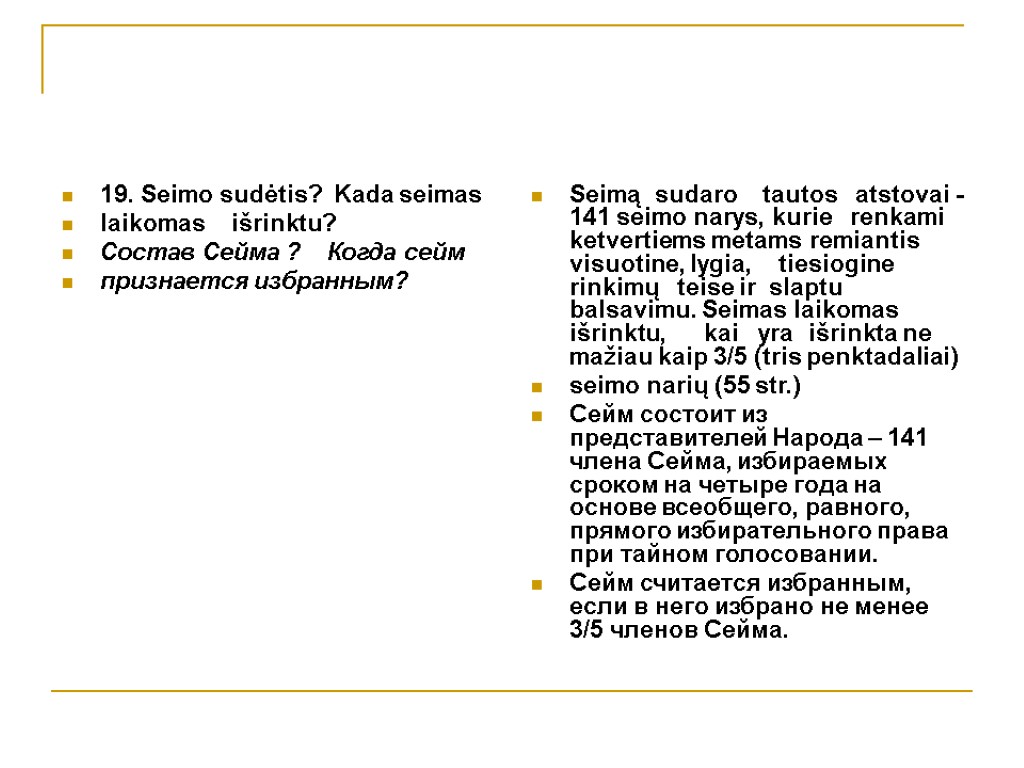 19. Seimo sudėtis? Kada seimas

laikomas išrinktu?

Состав Сейма ? Когда сейм

признается избранным?

Seimą sudaro tautos atstovai - 141 seimo narys, kurie renkami ketvertiems metams remiantis visuotine, lygia, tiesiogine rinkimų teise ir slaptu balsavimu. Seimas laikomas išrinktu, kai yra išrinkta ne mažiau kaip 3/5 (tris penktadaliai)

seimo narių (55 str.)

Сейм состоит из представителей Народа – 141 члена Сейма, избираемых сроком на четыре года на основе всеобщего, равного, прямого избирательного права при тайном голосовании.

Сейм считается избранным, если в него избрано не менее 3/5 членов Сейма.